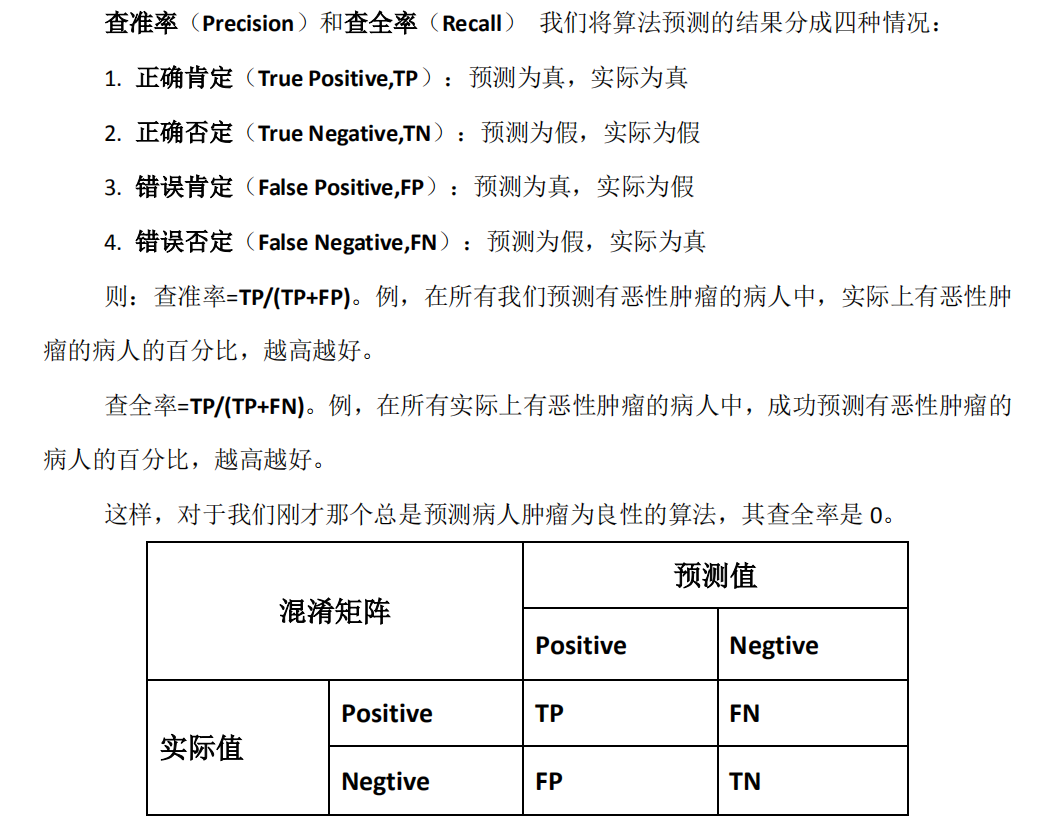 查准率（Precision）和查全率（Recall） 我们将算法预测的结果分成四种情况：

1. 正确肯定（True Positive,TP）：预测为真，实际为真

2. 正确否定（True Negative,TN）：预测为假，实际为假

3. 错误肯定（False Positive,FP）：预测为真，实际为假

4. 错误否定（False Negative,FN）：预测为假，实际为真

则：查准率=TP/(TP+FP)。例，在所有我们预测有恶性肿瘤的病人中，实际上有恶性肿瘤的病人的百分比，越高越好。

查全率=TP/(TP+FN)。例，在所有实际上有恶性肿瘤的病人中，成功预测有恶性肿瘤的病人的百分比，越高越好。

这样，对于我们刚才那个总是预测病人肿瘤为良性的算法，其查全率是 0。

| 混淆矩阵 | | 预测值 | |
|---|---|---|---|
| | | Positive | Negtive |
| 实际值 | Positive | TP | FN |
| | Negtive | FP | TN |